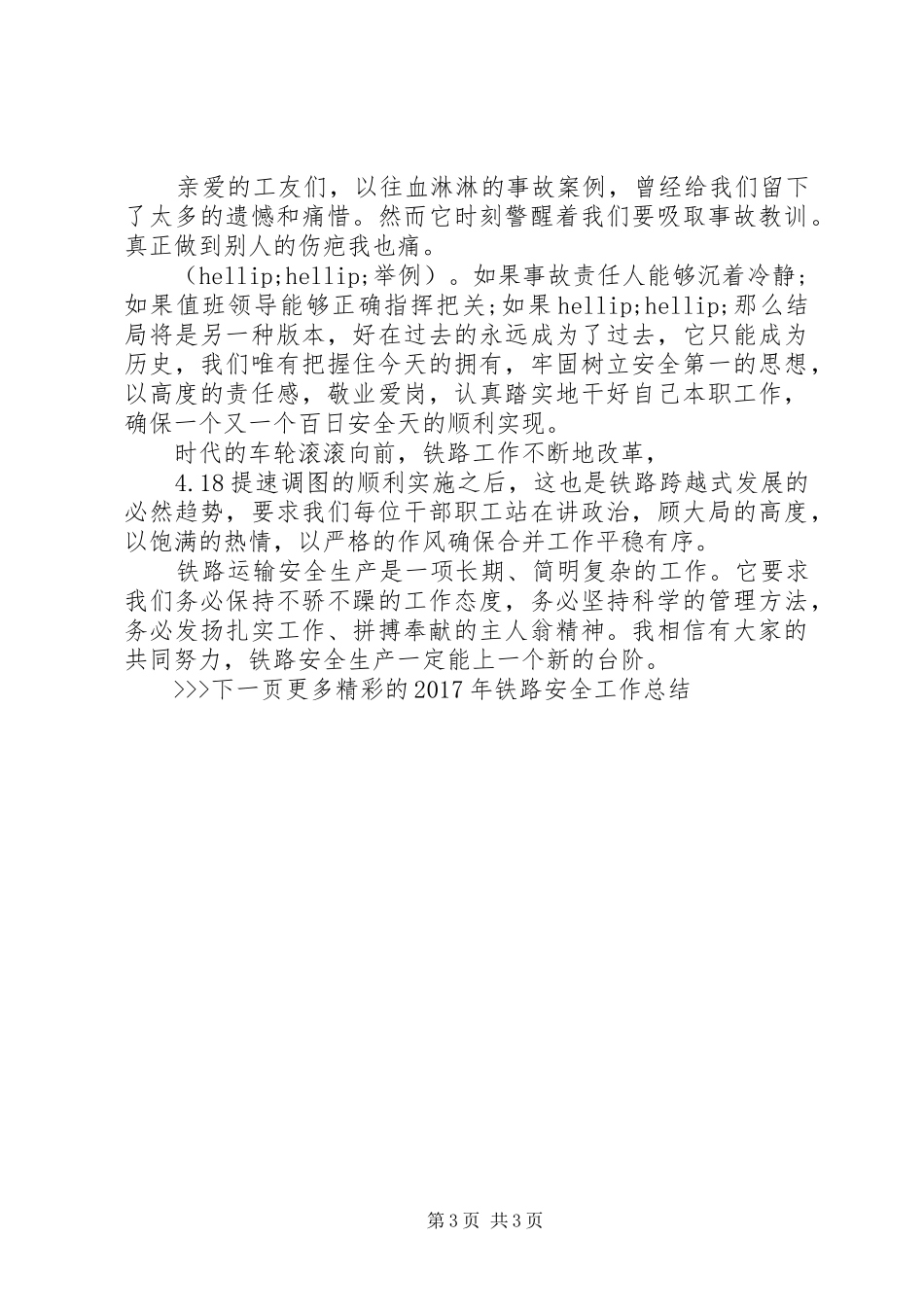 亲爱的工友们，以往血淋淋的事故案例，曾经给我们留下了太多的遗憾和痛惜。然而它时刻警醒着我们要吸取事故教训。真正做到别人的伤疤我也痛。

（hellip;hellip;举例）。如果事故责任人能够沉着冷静；如果值班领导能够正确指挥把关；如果 hellip;hellip;那么结局将是另一种版本，好在过去的永远成为了过去，它只能成为历史，我们唯有把握住今天的拥有，牢固树立安全第一的思想，以高度的责任感，敬业爱岗，认真踏实地干好自己本职工作，确保一个又一个百日安全天的顺利实现。

时代的车轮滚滚向前，铁路工作不断地改革，

4.18 提速调图的顺利实施之后，这也是铁路跨越式发展的必然趋势，要求我们每位干部职工站在讲政治，顾大局的高度，以饱满的热情，以严格的作风确保合并工作平稳有序。

铁路运输安全生产是一项长期、简明复杂的工作。它要求我们务必保持不骄不躁的工作态度，务必坚持科学的管理方法，务必发扬扎实工作、拼搏奉献的主人翁精神。我相信有大家的共同努力，铁路安全生产一定能上一个新的台阶。

>>>下一页更多精彩的 2017 年铁路安全工作总结

第 3 页 共 3 页